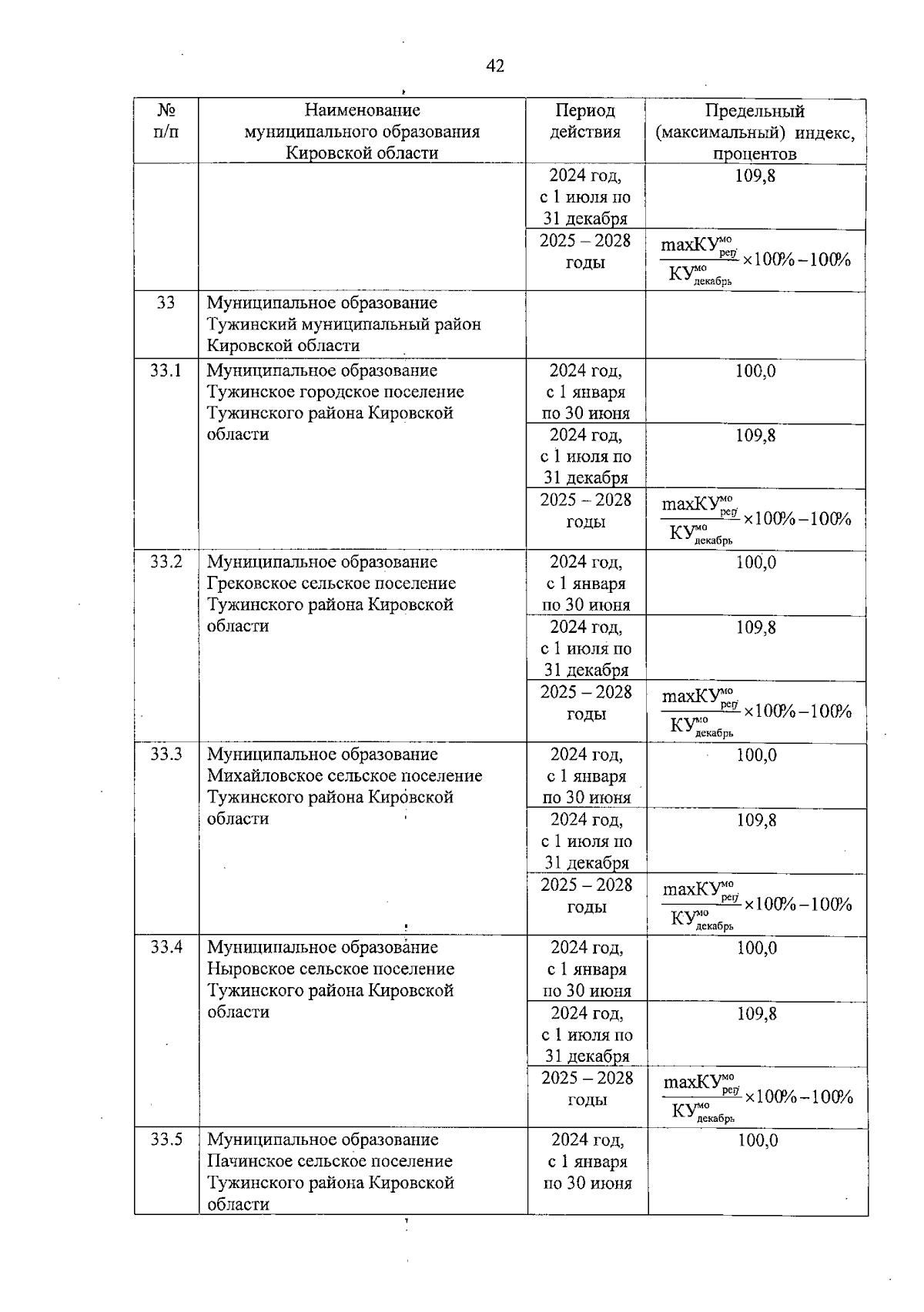 42

| № п/п | Наименование муниципального образования Кировской области | Период действия | Предельный (максимальный) индекс, процентов |
|---|---|---|---|
| | | 2024 год, с 1 июля по 31 декабря | 109,8 |
| | | 2025 – 2028 годы | $\frac{maxКУ^{мо}_{рег}}{КУ^{мо}_{декабрь}} \times 100\% - 100\%$ |
| 33 | Муниципальное образование Тужинский муниципальный район Кировской области | | |
| 33.1 | Муниципальное образование Тужинское городское поселение Тужинского района Кировской области | 2024 год, с 1 января по 30 июня | 100,0 |
| | | 2024 год, с 1 июля по 31 декабря | 109,8 |
| | | 2025 – 2028 годы | $\frac{maxКУ^{мо}_{рег}}{КУ^{мо}_{декабрь}} \times 100\% - 100\%$ |
| 33.2 | Муниципальное образование Грековское сельское поселение Тужинского района Кировской области | 2024 год, с 1 января по 30 июня | 100,0 |
| | | 2024 год, с 1 июля по 31 декабря | 109,8 |
| | | 2025 – 2028 годы | $\frac{maxКУ^{мо}_{рег}}{КУ^{мо}_{декабрь}} \times 100\% - 100\%$ |
| 33.3 | Муниципальное образование Михайловское сельское поселение Тужинского района Кировской области | 2024 год, с 1 января по 30 июня | 100,0 |
| | | 2024 год, с 1 июля по 31 декабря | 109,8 |
| | | 2025 – 2028 годы | $\frac{maxКУ^{мо}_{рег}}{КУ^{мо}_{декабрь}} \times 100\% - 100\%$ |
| 33.4 | Муниципальное образование Ныровское сельское поселение Тужинского района Кировской области | 2024 год, с 1 января по 30 июня | 100,0 |
| | | 2024 год, с 1 июля по 31 декабря | 109,8 |
| | | 2025 – 2028 годы | $\frac{maxКУ^{мо}_{рег}}{КУ^{мо}_{декабрь}} \times 100\% - 100\%$ |
| 33.5 | Муниципальное образование Пачинское сельское поселение Тужинского района Кировской области | 2024 год, с 1 января по 30 июня | 100,0 |